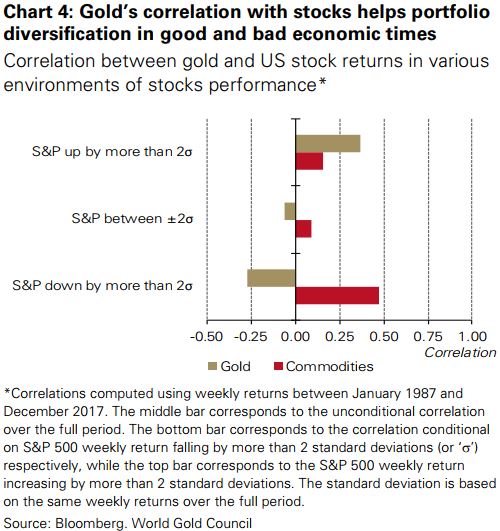 Chart 4: Gold's correlation with stocks helps portfolio diversification in good and bad economic times

Correlation between gold and US stock returns in various environments of stocks performance*

S&P up by more than 2σ

S&P between ±2σ

S&P down by more than 2σ

-0.50 -0.25 0.00 0.25 0.50 0.75 1.00

Correlation

Gold Commodities

*Correlations computed using weekly returns between January 1987 and December 2017. The middle bar corresponds to the unconditional correlation over the full period. The bottom bar corresponds to the correlation conditional on S&P 500 weekly return falling by more than 2 standard deviations (or 'σ') respectively, while the top bar corresponds to the S&P 500 weekly return increasing by more than 2 standard deviations. The standard deviation is based on the same weekly returns over the full period.

Source: Bloomberg. World Gold Council